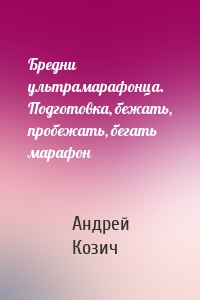 Бредни ультрамарафонца. Подготовка, бежать, пробежать, бегать марафон

Андрей Козич